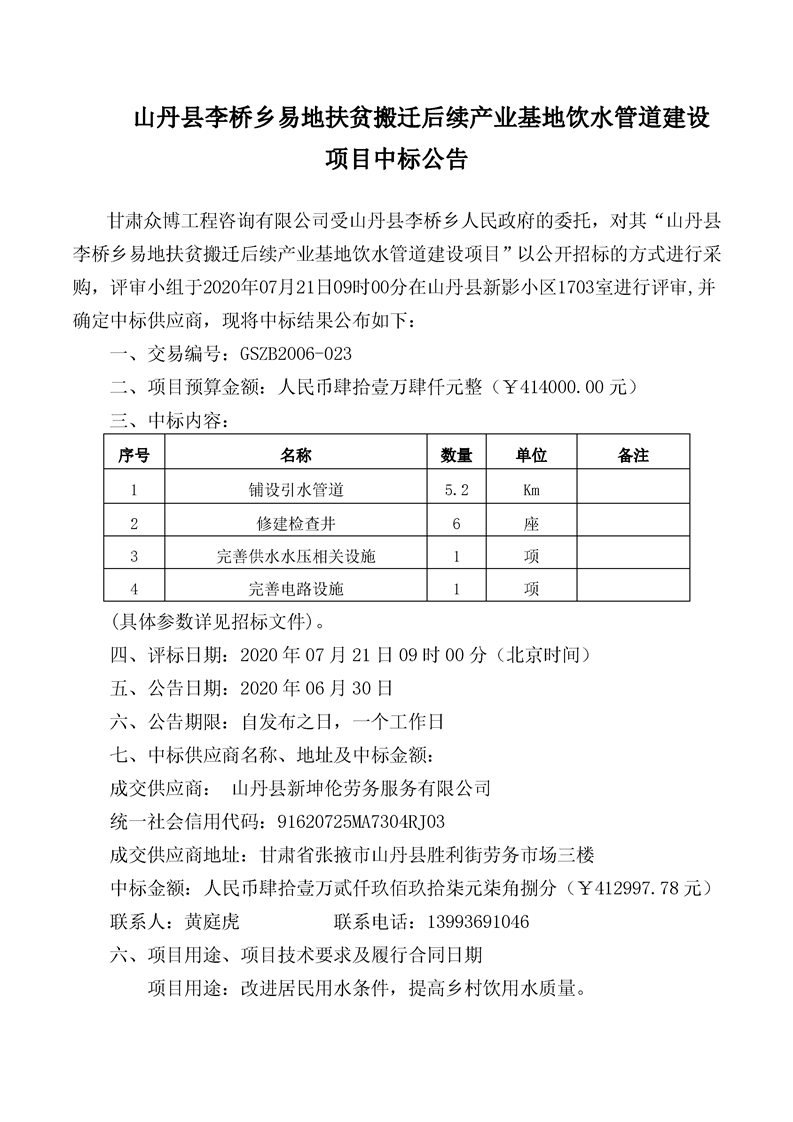 山丹县李桥乡易地扶贫搬迁后续产业基地饮水管道建设项目中标公告

甘肃众博工程咨询有限公司受山丹县李桥乡人民政府的委托，对其“山丹县李桥乡易地扶贫搬迁后续产业基地饮水管道建设项目”以公开招标的方式进行采购，评审小组于2020年07月21日09时00分在山丹县新影小区1703室进行评审,并确定中标供应商，现将中标结果公布如下：

一、交易编号：GSZB2006-023

二、项目预算金额：人民币肆拾壹万肆仟元整（￥414000.00元）

三、中标内容：

| 序号 | 名称 | 数量 | 单位 | 备注 |
|---|---|---|---|---|
| 1 | 铺设引水管道 | 5.2 | Km | |
| 2 | 修建检查井 | 6 | 座 | |
| 3 | 完善供水水压相关设施 | 1 | 项 | |
| 4 | 完善电路设施 | 1 | 项 | |

(具体参数详见招标文件)。

四、评标日期：2020年07月21日09时00分（北京时间）

五、公告日期：2020年06月30日

六、公告期限：自发布之日，一个工作日

七、中标供应商名称、地址及中标金额：

成交供应商： 山丹县新坤伦劳务服务有限公司

统一社会信用代码：91620725MA7304RJ03

成交供应商地址：甘肃省张掖市山丹县胜利街劳务市场三楼

中标金额：人民币肆拾壹万贰仟玖佰玖拾柒元柒角捌分（￥412997.78元）

联系人：黄庭虎 联系电话：13993691046

六、项目用途、项目技术要求及履行合同日期

项目用途：改进居民用水条件，提高乡村饮用水质量。